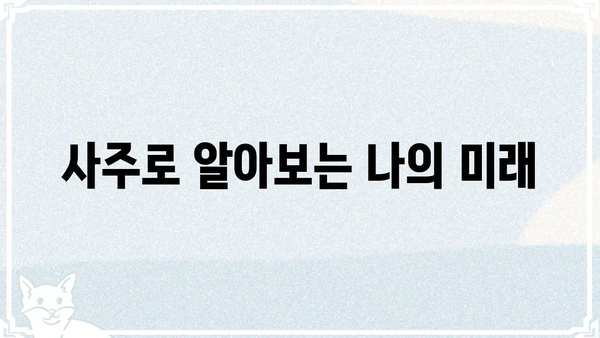 사주로 알아보는 나의 미래